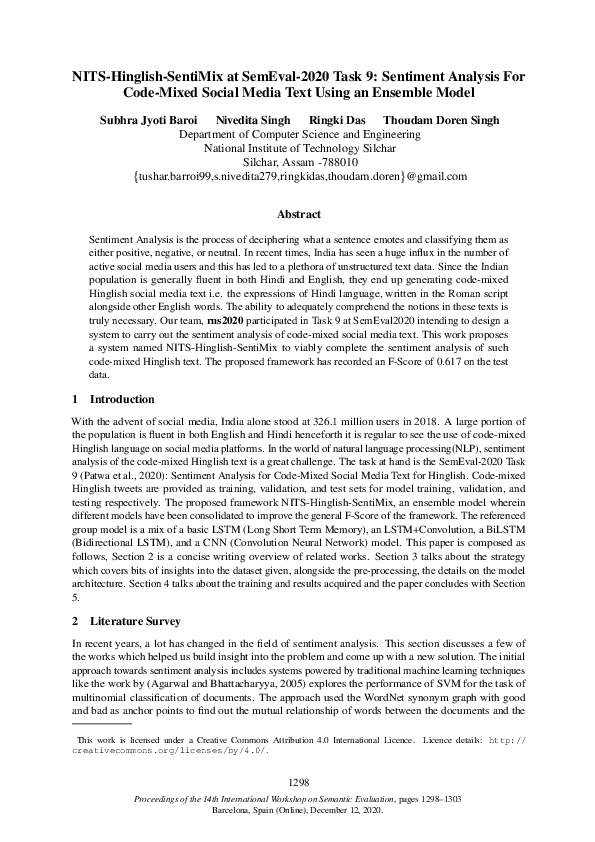 NITS-Hinglish-SentiMix at SemEval-2020 Task 9: Sentiment Analysis For Code-Mixed Social Media Text Using an Ensemble Model

Subhra Jyoti Baroi Nivedita Singh Ringki Das Thoudam Doren Singh
Department of Computer Science and Engineering
National Institute of Technology Silchar
Silchar, Assam -788010
{tushar.barroi99,s.nivedita279,ringkidas,thoudam.doren}@gmail.com

Abstract

Sentiment Analysis is the process of deciphering what a sentence emotes and classifying them as either positive, negative, or neutral. In recent times, India has seen a huge influx in the number of active social media users and this has led to a plethora of unstructured text data. Since the Indian population is generally fluent in both Hindi and English, they end up generating code-mixed Hinglish social media text i.e. the expressions of Hindi language, written in the Roman script alongside other English words. The ability to adequately comprehend the notions in these texts is truly necessary. Our team, rns2020 participated in Task 9 at SemEval2020 intending to design a system to carry out the sentiment analysis of code-mixed social media text. This work proposes a system named NITS-Hinglish-SentiMix to viably complete the sentiment analysis of such code-mixed Hinglish text. The proposed framework has recorded an F-Score of 0.617 on the test data.

1 Introduction

With the advent of social media, India alone stood at 326.1 million users in 2018. A large portion of the population is fluent in both English and Hindi henceforth it is regular to see the use of code-mixed Hinglish language on social media platforms. In the world of natural language processing(NLP), sentiment analysis of the code-mixed Hinglish text is a great challenge. The task at hand is the SemEval-2020 Task 9 (Patwa et al., 2020): Sentiment Analysis for Code-Mixed Social Media Text for Hinglish. Code-mixed Hinglish tweets are provided as training, validation, and test sets for model training, validation, and testing respectively. The proposed framework NITS-Hinglish-SentiMix, an ensemble model wherein different models have been consolidated to improve the general F-Score of the framework. The referenced group model is a mix of a basic LSTM (Long Short Term Memory), an LSTM+Convolution, a BiLSTM (Bidirectional LSTM), and a CNN (Convolution Neural Network) model. This paper is composed as follows, Section 2 is a concise writing overview of related works. Section 3 talks about the strategy which covers bits of insights into the dataset given, alongside the pre-processing, the details on the model architecture. Section 4 talks about the training and results acquired and the paper concludes with Section 5.

2 Literature Survey

In recent years, a lot has changed in the field of sentiment analysis. This section discusses a few of the works which helped us build insight into the problem and come up with a new solution. The initial approach towards sentiment analysis includes systems powered by traditional machine learning techniques like the work by (Agarwal and Bhattacharyya, 2005) explores the performance of SVM for the task of multinomial classification of documents. The approach used the WordNet synonym graph with good and bad as anchor points to find out the mutual relationship of words between the documents and the

This work is licensed under a Creative Commons Attribution 4.0 International Licence. Licence details: http://creativecommons.org/licenses/by/4.0/.

1298

Proceedings of the 14th International Workshop on Semantic Evaluation, pages 1298–1303
Barcelona, Spain (Online), December 12, 2020.